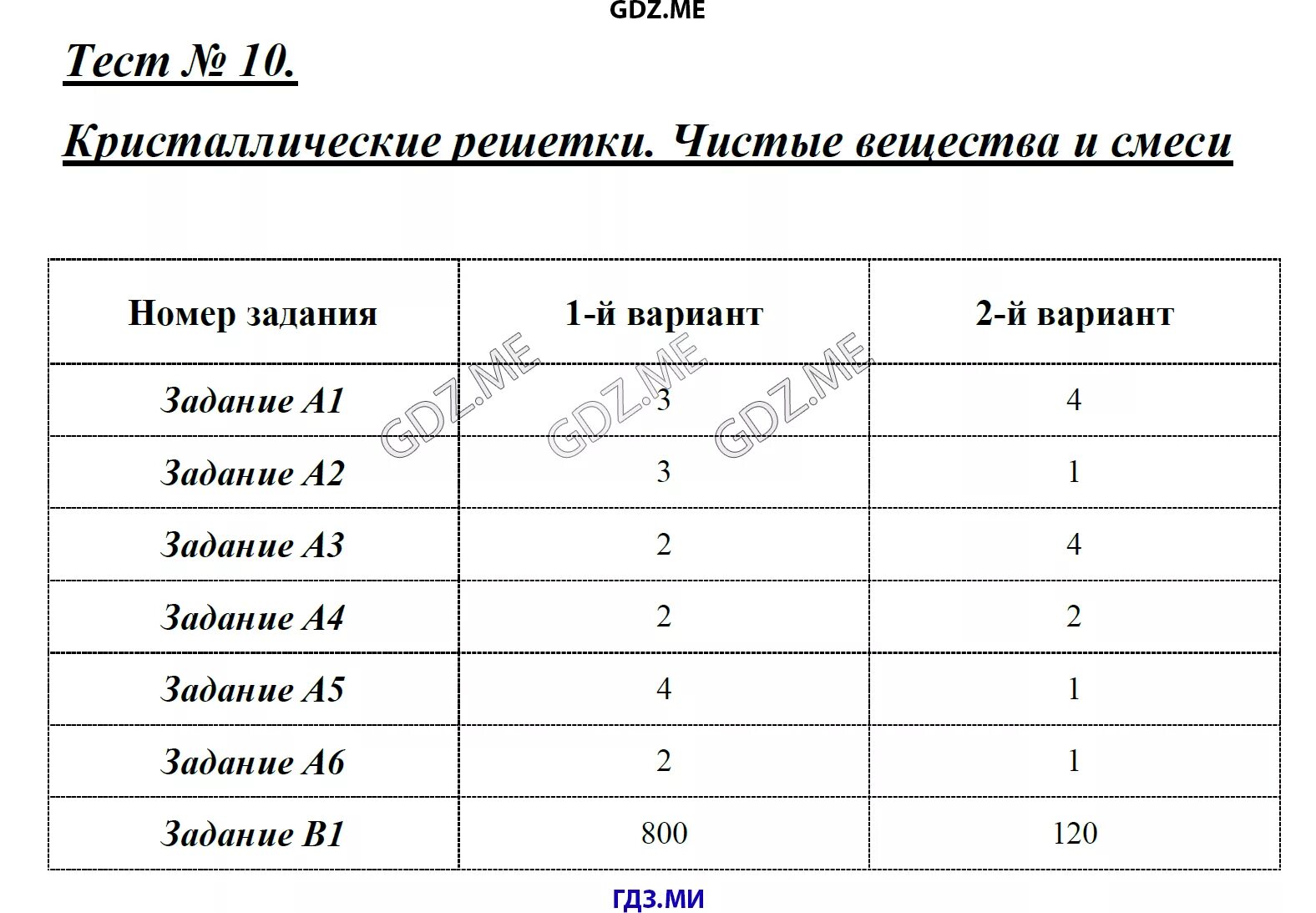 GDZ.ME

Тест № 10.

Кристаллические решетки. Чистые вещества и смеси

| Номер задания | 1-й вариант | 2-й вариант |
|---|---|---|
| Задание А1 | 3 | 4 |
| Задание А2 | 3 | 1 |
| Задание А3 | 2 | 4 |
| Задание А4 | 2 | 2 |
| Задание А5 | 4 | 1 |
| Задание А6 | 2 | 1 |
| Задание В1 | 800 | 120 |

GDZ.ME GDZ.ME GDZ.ME

ГДЗ.МИ